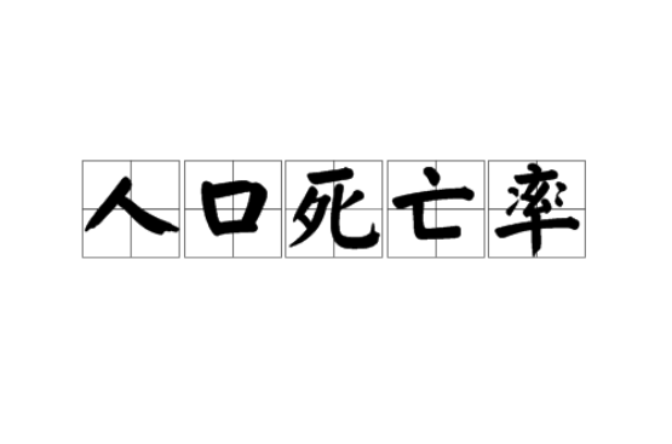 人口死亡率